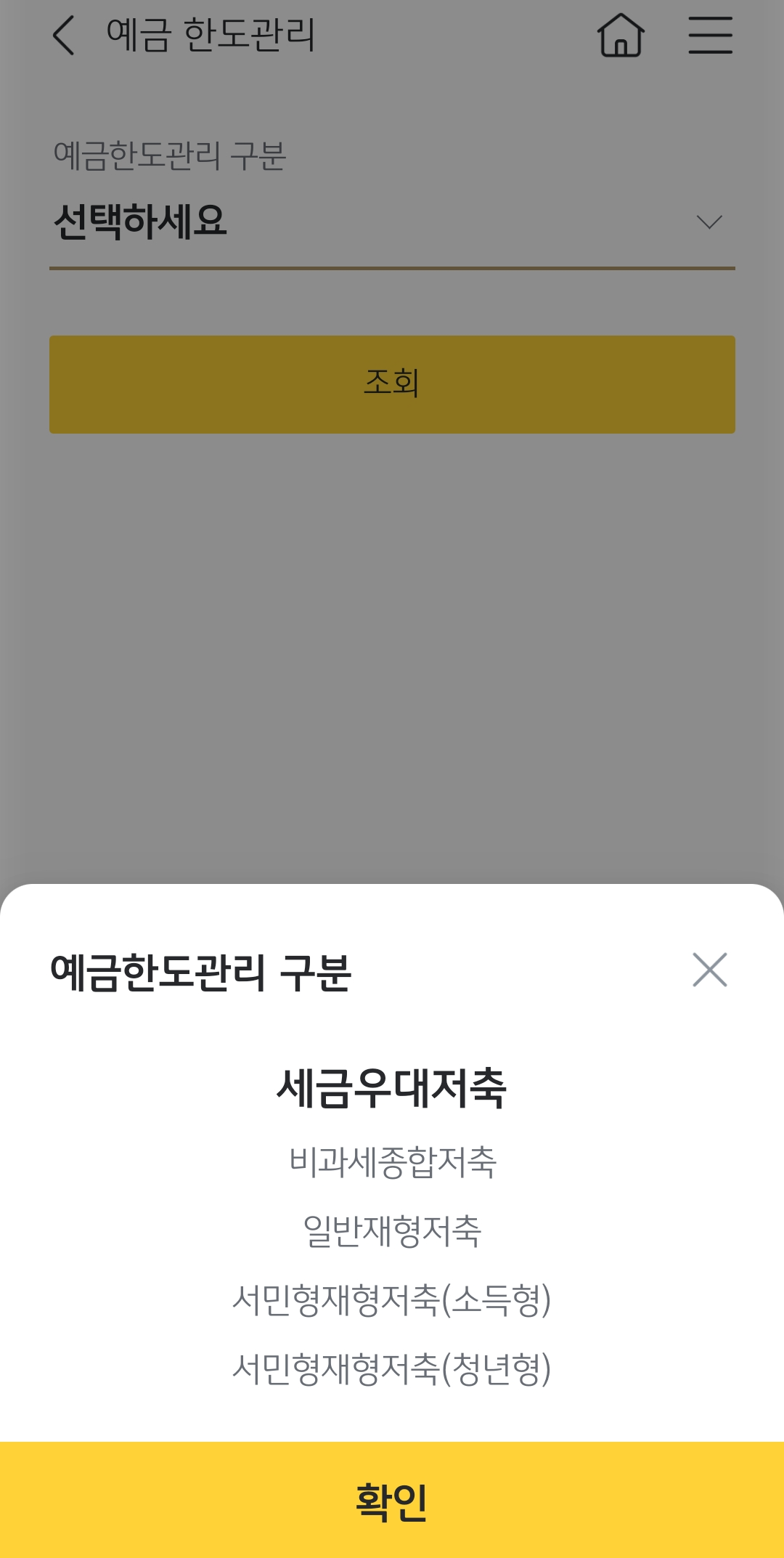 예금 한도관리

예금한도관리 구분

선택하세요

조회

예금한도관리 구분

세금우대저축

비과세종합저축

일반재형저축

서민형재형저축(소득형)

서민형재형저축(청년형)

확인